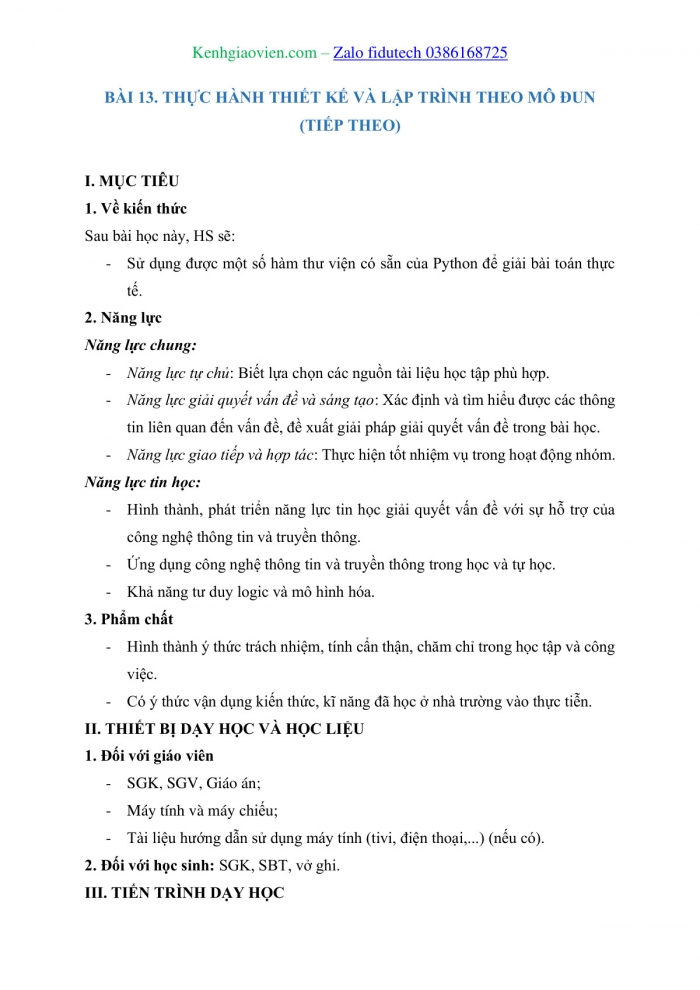 Kenhgiaovien.com – Zalo fidutech 0386168725

BÀI 13. THỰC HÀNH THIẾT KẾ VÀ LẬP TRÌNH THEO MÔ ĐUN (TIẾP THEO)

I. MỤC TIÊU

1. Về kiến thức

Sau bài học này, HS sẽ:

- Sử dụng được một số hàm thư viện có sẵn của Python để giải bài toán thực tế.

2. Năng lực

Năng lực chung:

- Năng lực tự chủ: Biết lựa chọn các nguồn tài liệu học tập phù hợp.
- Năng lực giải quyết vấn đề và sáng tạo: Xác định và tìm hiểu được các thông tin liên quan đến vấn đề, đề xuất giải pháp giải quyết vấn đề trong bài học.
- Năng lực giao tiếp và hợp tác: Thực hiện tốt nhiệm vụ trong hoạt động nhóm.

Năng lực tin học:

- Hình thành, phát triển năng lực tin học giải quyết vấn đề với sự hỗ trợ của công nghệ thông tin và truyền thông.
- Ứng dụng công nghệ thông tin và truyền thông trong học và tự học.
- Khả năng tư duy logic và mô hình hóa.

3. Phẩm chất

- Hình thành ý thức trách nhiệm, tính cẩn thận, chăm chỉ trong học tập và công việc.
- Có ý thức vận dụng kiến thức, kĩ năng đã học ở nhà trường vào thực tiễn.

II. THIẾT BỊ DẠY HỌC VÀ HỌC LIỆU

1. Đối với giáo viên

- SGK, SGV, Giáo án;
- Máy tính và máy chiếu;
- Tài liệu hướng dẫn sử dụng máy tính (tivi, điện thoại,...) (nếu có).

2. Đối với học sinh: SGK, SBT, vở ghi.

III. TIẾN TRÌNH DẠY HỌC